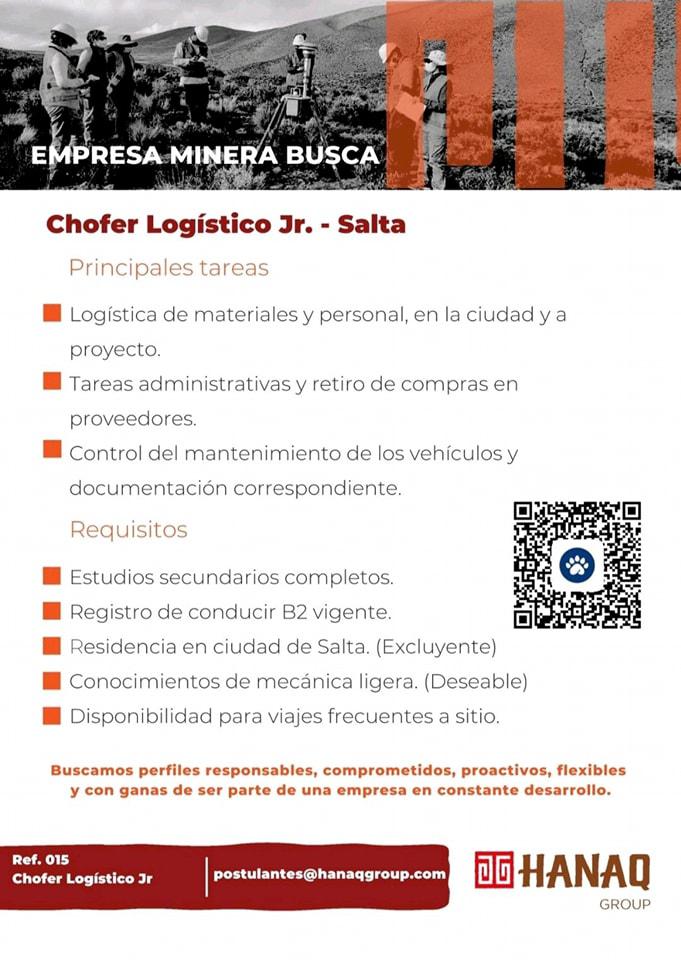 EMPRESA MINERA BUSCA

Chofer Logístico Jr. - Salta

Principales tareas

Logística de materiales y personal, en la ciudad y a proyecto.

Tareas administrativas y retiro de compras en proveedores.

Control del mantenimiento de los vehículos y documentación correspondiente.

Requisitos

Estudios secundarios completos.

Registro de conducir B2 vigente.

Residencia en ciudad de Salta. (Excluyente)

Conocimientos de mecánica ligera. (Deseable)

Disponibilidad para viajes frecuentes a sitio.

Buscamos perfiles responsables, comprometidos, proactivos, flexibles y con ganas de ser parte de una empresa en constante desarrollo.

Ref. 015
Chofer Logístico Jr

postulantes@hanaqgroup.com

HANAQ
GROUP